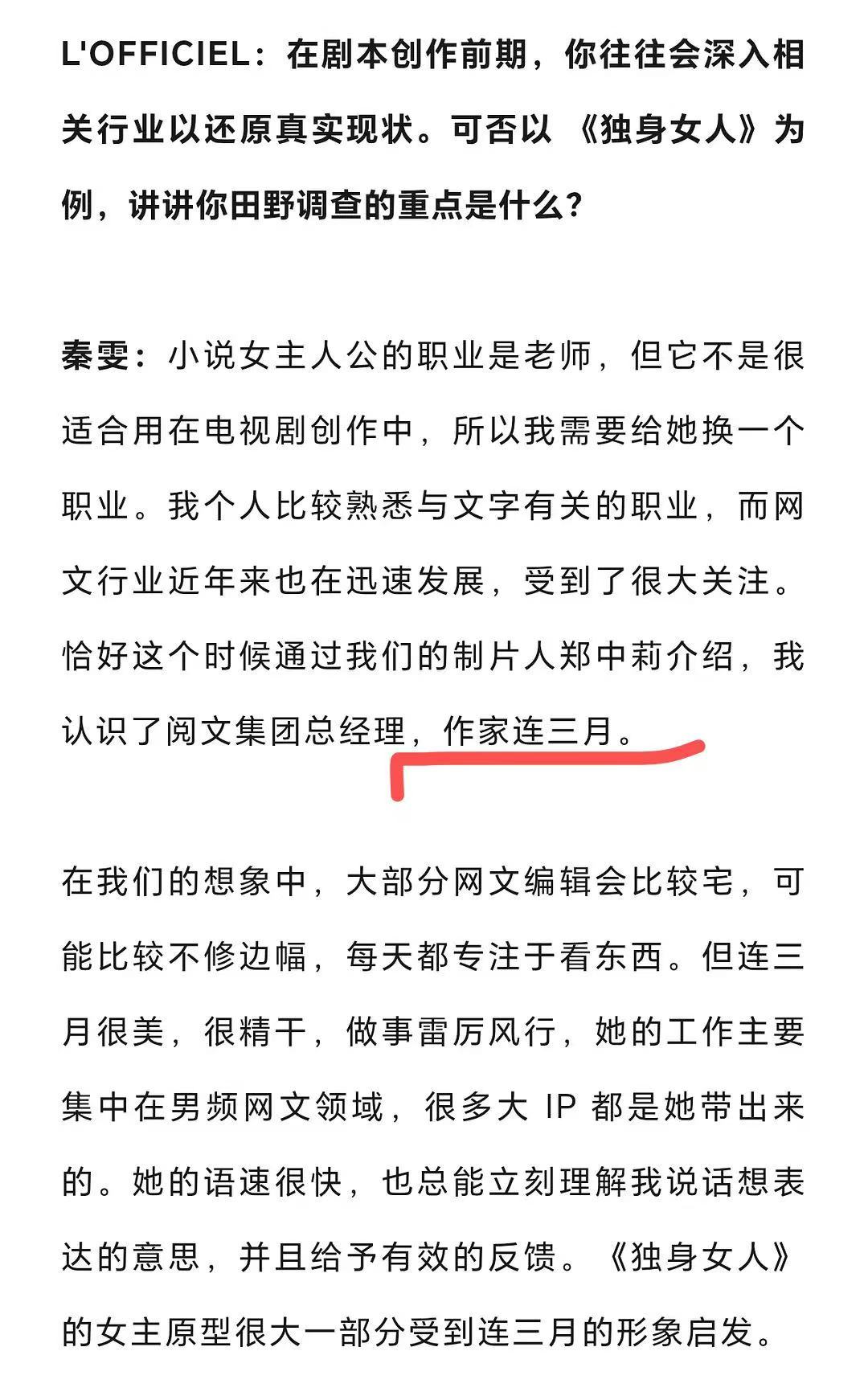 L'OFFICIEL：在剧本创作前期，你往往会深入相关行业以还原真实现状。可否以《独身女人》为例，讲讲你田野调查的重点是什么？

秦雯：小说女主人公的职业是老师，但它不是很适合用在电视剧创作中，所以我需要给她换一个职业。我个人比较熟悉与文字有关的职业，而网文行业近年来也在迅速发展，受到了很大关注。恰好这个时候通过我们的制片人郑中莉介绍，我认识了阅文集团总经理，作家连三月。

在我们的想象中，大部分网文编辑会比较宅，可能比较不修边幅，每天都专注于看东西。但连三月很美，很精干，做事雷厉风行，她的工作主要集中在男频网文领域，很多大 IP 都是她带出来的。她的语速很快，也总能立刻理解我说话想表达的意思，并且给予有效的反馈。《独身女人》的女主原型很大一部分受到连三月的形象启发。